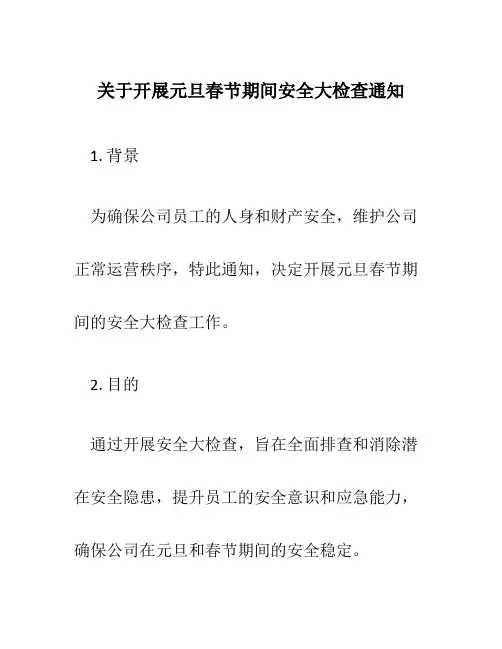 关于开展元旦春节期间安全大检查通知

1. 背景

为确保公司员工的人身和财产安全，维护公司正常运营秩序，特此通知，决定开展元旦春节期间的安全大检查工作。

2. 目的

通过开展安全大检查，旨在全面排查和消除潜在安全隐患，提升员工的安全意识和应急能力，确保公司在元旦和春节期间的安全稳定。